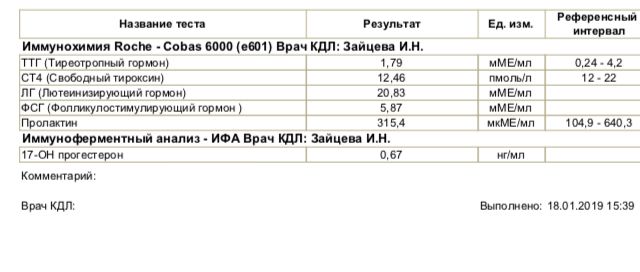 | Название теста | Результат | Ед. изм. | Референсный интервал |
|---|---|---|---|
| **Иммунохимия Roche - Cobas 6000 (e601) Врач КДЛ: Зайцева И.Н.** | | | |
| ТТГ (Тиреотропный гормон) | 1,79 | мМЕ/мл | 0,24 - 4,2 |
| СТ4 (Свободный тироксин) | 12,46 | пмоль/л | 12 - 22 |
| ЛГ (Лютеинизирующий гормон) | 20,83 | мМЕ/мл | |
| ФСГ (Фолликулостимулирующий гормон ) | 5,87 | мМЕ/мл | |
| Пролактин | 315,4 | мкМЕ/мл | 104,9 - 640,3 |
| **Иммуноферментный анализ - ИФА Врач КДЛ: Зайцева И.Н.** | | | |
| 17-ОН прогестерон | 0,67 | нг/мл | |

Комментарий:

Врач КДЛ:

Выполнено: 18.01.2019 15:39